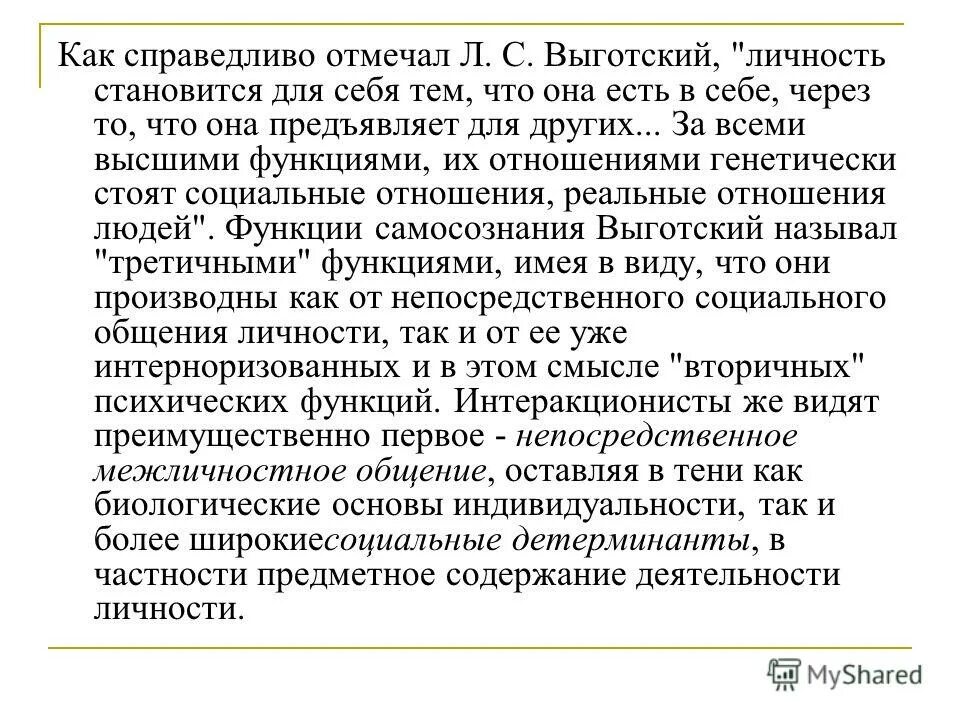 Как справедливо отмечал Л. С. Выготский, "личность становится для себя тем, что она есть в себе, через то, что она предъявляет для других... За всеми высшими функциями, их отношениями генетически стоят социальные отношения, реальные отношения людей". Функции самосознания Выготский называл "третичными" функциями, имея в виду, что они производны как от непосредственного социального общения личности, так и от ее уже интерноризованных и в этом смысле "вторичных" психических функций. Интеракционисты же видят преимущественно первое - непосредственное межличностное общение, оставляя в тени как биологические основы индивидуальности, так и более широкиесоциальные детерминанты, в частности предметное содержание деятельности личности.

MyShared